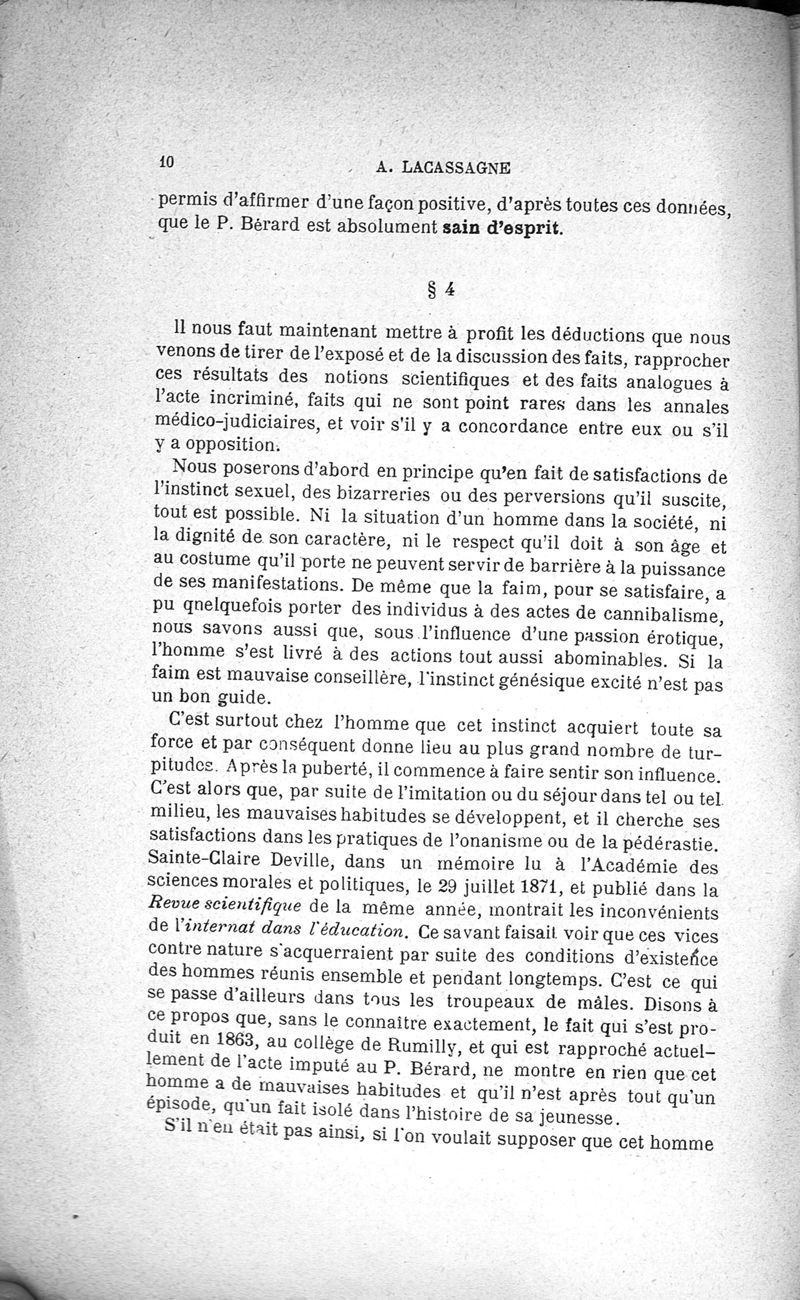 10 A. LACASSAGNE

permis d'affirmer d'une façon positive, d'après toutes ces données, que le P. Bérard est absolument sain d'esprit.

§ 4

Il nous faut maintenant mettre à profit les déductions que nous venons de tirer de l'exposé et de la discussion des faits, rapprocher ces résultats des notions scientifiques et des faits analogues à l'acte incriminé, faits qui ne sont point rares dans les annales médico-judiciaires, et voir s'il y a concordance entre eux ou s'il y a opposition.

Nous poserons d'abord en principe qu'en fait de satisfactions de l'instinct sexuel, des bizarreries ou des perversions qu'il suscite, tout est possible. Ni la situation d'un homme dans la société, ni la dignité de son caractère, ni le respect qu'il doit à son âge et au costume qu'il porte ne peuvent servir de barrière à la puissance de ses manifestations. De même que la faim, pour se satisfaire, a pu qnelquefois porter des individus à des actes de cannibalisme, nous savons aussi que, sous l'influence d'une passion érotique, l'homme s'est livré à des actions tout aussi abominables. Si la faim est mauvaise conseillère, l'instinct génésique excité n'est pas un bon guide.

C'est surtout chez l'homme que cet instinct acquiert toute sa force et par conséquent donne lieu au plus grand nombre de turpitudes. Après la puberté, il commence à faire sentir son influence. C'est alors que, par suite de l'imitation ou du séjour dans tel ou tel milieu, les mauvaises habitudes se développent, et il cherche ses satisfactions dans les pratiques de l'onanisme ou de la pédérastie. Sainte-Claire Deville, dans un mémoire lu à l'Académie des sciences morales et politiques, le 29 juillet 1871, et publié dans la Revue scientifique de la même année, montrait les inconvénients de l'internat dans l'éducation. Ce savant faisait voir que ces vices contre nature s'acquerraient par suite des conditions d'existence des hommes réunis ensemble et pendant longtemps. C'est ce qui se passe d'ailleurs dans tous les troupeaux de mâles. Disons à ce propos que, sans le connaître exactement, le fait qui s'est produit en 1863, au collège de Rumilly, et qui est rapproché actuellement de l'acte imputé au P. Bérard, ne montre en rien que cet homme a de mauvaises habitudes et qu'il n'est après tout qu'un épisode, qu'un fait isolé dans l'histoire de sa jeunesse.

S'il n'en était pas ainsi, si l'on voulait supposer que cet homme